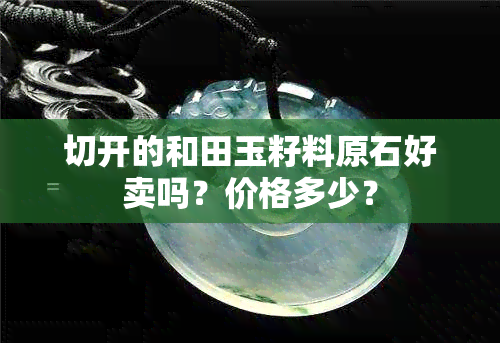 切开的和田玉籽料原石好卖吗？价格多少？